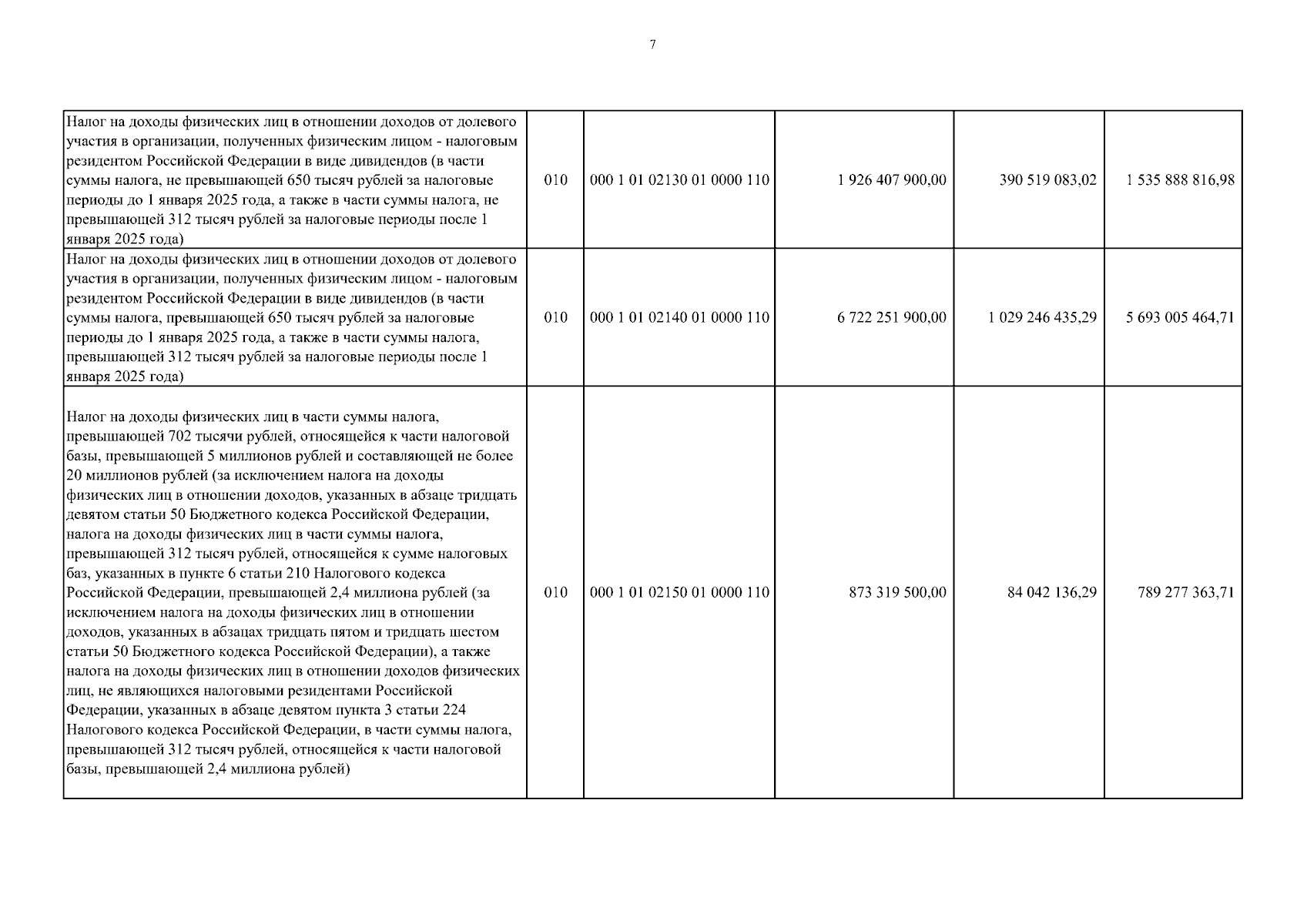 7

| Налог на доходы физических лиц в отношении доходов от долевого участия в организации, полученных физическим лицом - налоговым резидентом Российской Федерации в виде дивидендов (в части суммы налога, не превышающей 650 тысяч рублей за налоговые периоды до 1 января 2025 года, а также в части суммы налога, не превышающей 312 тысяч рублей за налоговые периоды после 1 января 2025 года) | 010 | 000 1 01 02130 01 0000 110 | 1 926 407 900,00 | 390 519 083,02 | 1 535 888 816,98 |
|---|---|---|---|---|---|
| Налог на доходы физических лиц в отношении доходов от долевого участия в организации, полученных физическим лицом - налоговым резидентом Российской Федерации в виде дивидендов (в части суммы налога, превышающей 650 тысяч рублей за налоговые периоды до 1 января 2025 года, а также в части суммы налога, превышающей 312 тысяч рублей за налоговые периоды после 1 января 2025 года) | 010 | 000 1 01 02140 01 0000 110 | 6 722 251 900,00 | 1 029 246 435,29 | 5 693 005 464,71 |
| Налог на доходы физических лиц в части суммы налога, превышающей 702 тысячи рублей, относящейся к части налоговой базы, превышающей 5 миллионов рублей и составляющей не более 20 миллионов рублей (за исключением налога на доходы физических лиц в отношении доходов, указанных в абзаце тридцать девятом статьи 50 Бюджетного кодекса Российской Федерации, налога на доходы физических лиц в части суммы налога, превышающей 312 тысяч рублей, относящейся к сумме налоговых баз, указанных в пункте 6 статьи 210 Налогового кодекса Российской Федерации, превышающей 2,4 миллиона рублей (за исключением налога на доходы физических лиц в отношении доходов, указанных в абзацах тридцать пятом и тридцать шестом статьи 50 Бюджетного кодекса Российской Федерации), а также налога на доходы физических лиц в отношении доходов физических лиц, не являющихся налоговыми резидентами Российской Федерации, указанных в абзаце девятом пункта 3 статьи 224 Налогового кодекса Российской Федерации, в части суммы налога, превышающей 312 тысяч рублей, относящейся к части налоговой базы, превышающей 2,4 миллиона рублей) | 010 | 000 1 01 02150 01 0000 110 | 873 319 500,00 | 84 042 136,29 | 789 277 363,71 |